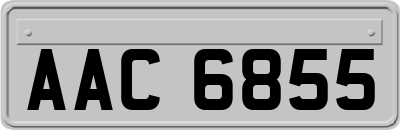 AAC 6855